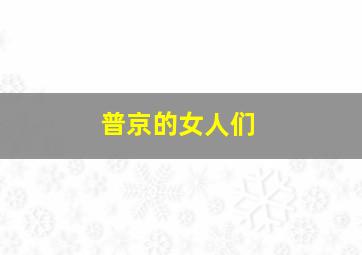 普京的女人们